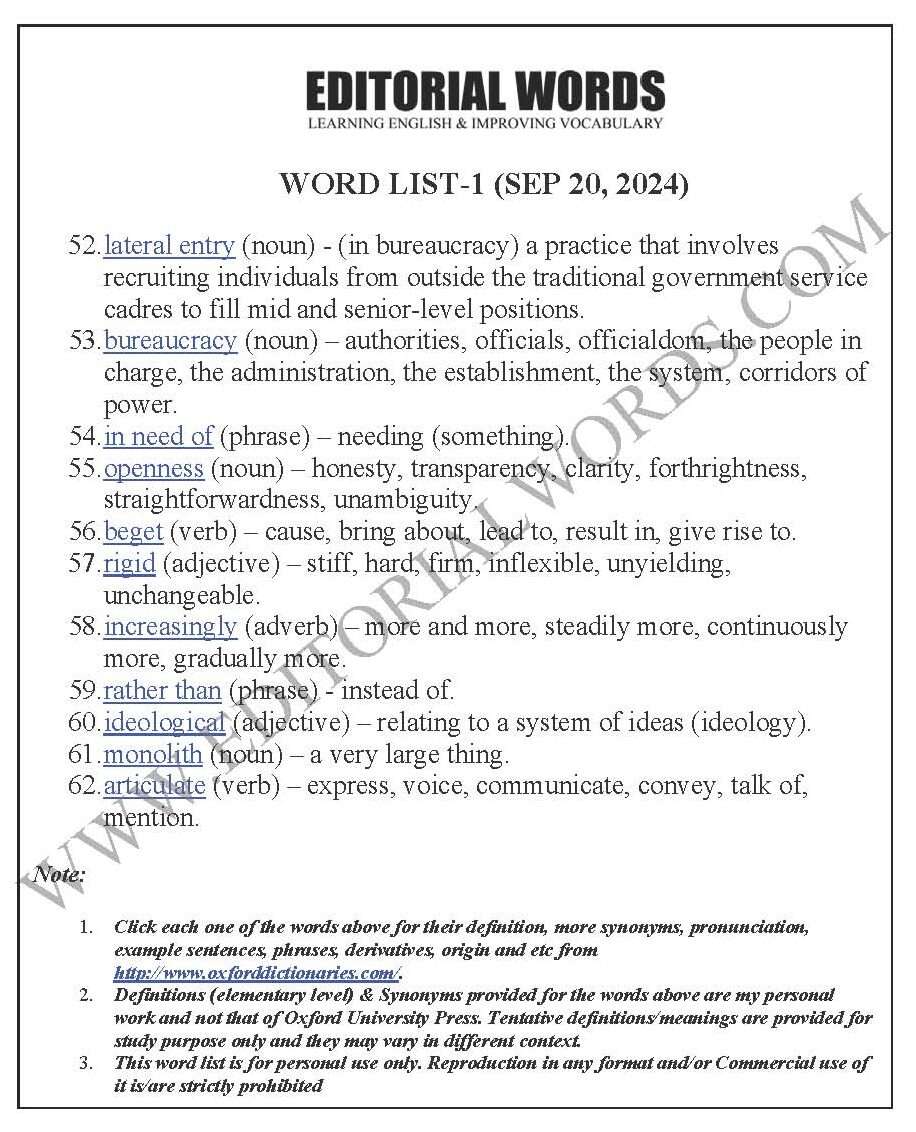 EDITORIAL WORDS
LEARNING ENGLISH & IMPROVING VOCABULARY

WORD LIST-1 (SEP 20, 2024)

52. lateral entry (noun) - (in bureaucracy) a practice that involves recruiting individuals from outside the traditional government service cadres to fill mid and senior-level positions.
53. bureaucracy (noun) – authorities, officials, officialdom, the people in charge, the administration, the establishment, the system, corridors of power.
54. in need of (phrase) – needing (something).
55. openness (noun) – honesty, transparency, clarity, forthrightness, straightforwardness, unambiguity.
56. beget (verb) – cause, bring about, lead to, result in, give rise to.
57. rigid (adjective) – stiff, hard, firm, inflexible, unyielding, unchangeable.
58. increasingly (adverb) – more and more, steadily more, continuously more, gradually more.
59. rather than (phrase) - instead of.
60. ideological (adjective) – relating to a system of ideas (ideology).
61. monolith (noun) – a very large thing.
62. articulate (verb) – express, voice, communicate, convey, talk of, mention.

WWW.EDITORIALWORDS.COM

Note:

1. Click each one of the words above for their definition, more synonyms, pronunciation, example sentences, phrases, derivatives, origin and etc from http://www.oxforddictionaries.com/.
2. Definitions (elementary level) & Synonyms provided for the words above are my personal work and not that of Oxford University Press. Tentative definitions/meanings are provided for study purpose only and they may vary in different context.
3. This word list is for personal use only. Reproduction in any format and/or Commercial use of it is/are strictly prohibited